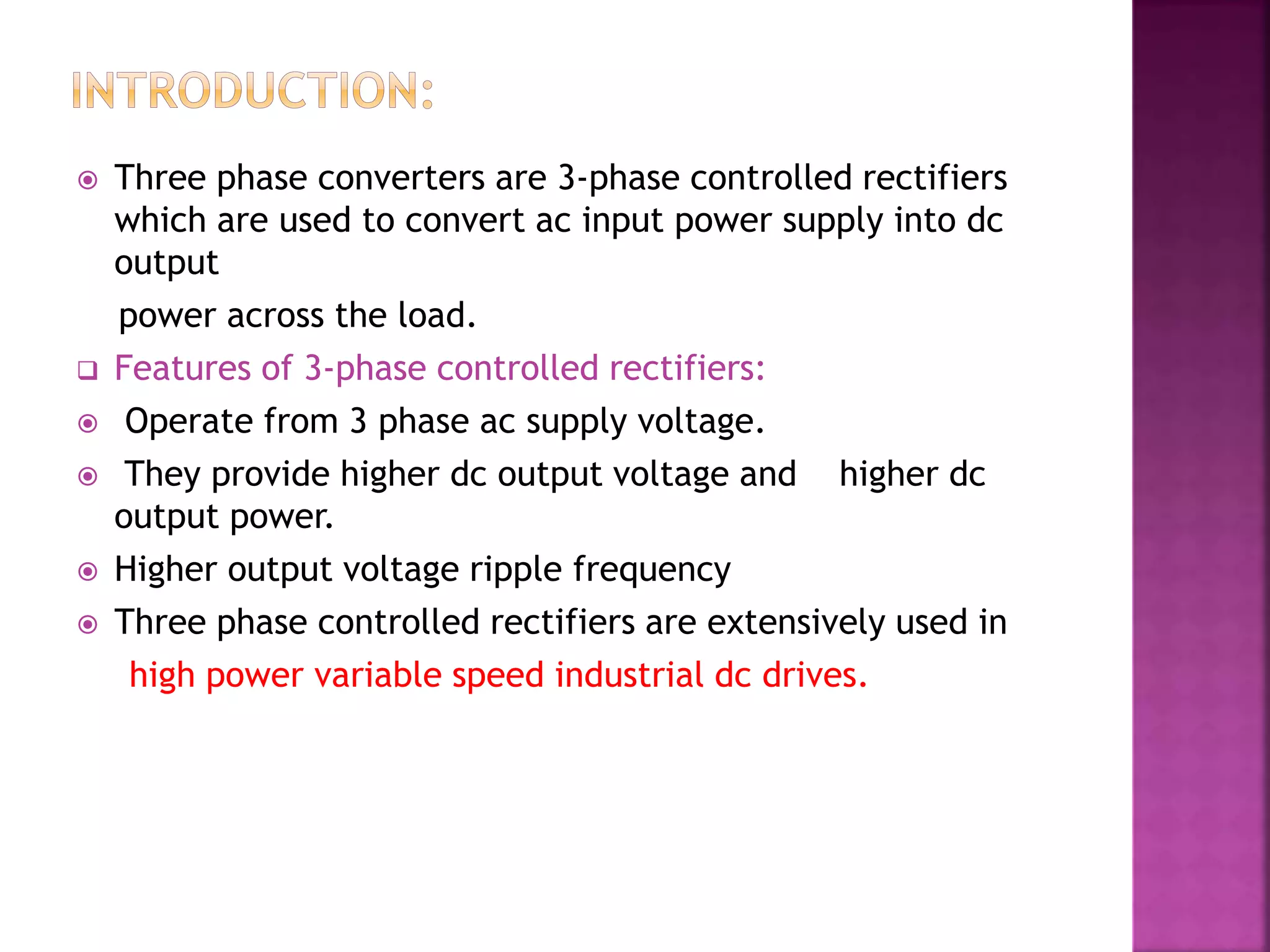 INTRODUCTION:

Three phase converters are 3-phase controlled rectifiers which are used to convert ac input power supply into dc output

power across the load.

Features of 3-phase controlled rectifiers:

Operate from 3 phase ac supply voltage.

They provide higher dc output voltage and higher dc output power.

Higher output voltage ripple frequency

Three phase controlled rectifiers are extensively used in

high power variable speed industrial dc drives.